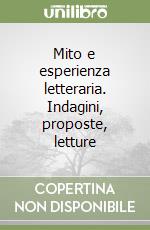 unilibro

Mito e esperienza letteraria. Indagini, proposte, letture

COPERTINA NON DISPONIBILE